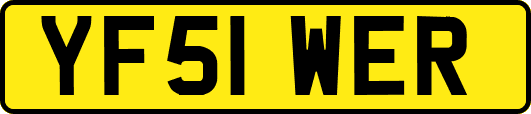 YF51 WER